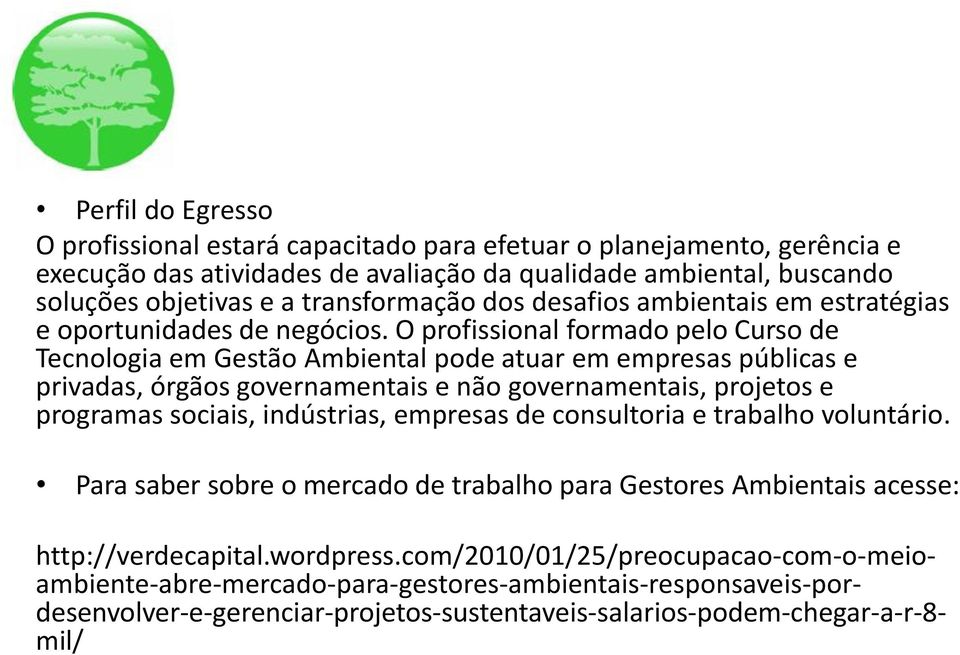 • Perfil do Egresso
O profissional estará capacitado para efetuar o planejamento, gerência e execução das atividades de avaliação da qualidade ambiental, buscando soluções objetivas e a transformação dos desafios ambientais em estratégias e oportunidades de negócios. O profissional formado pelo Curso de Tecnologia em Gestão Ambiental pode atuar em empresas públicas e privadas, órgãos governamentais e não governamentais, projetos e programas sociais, indústrias, empresas de consultoria e trabalho voluntário.

• Para saber sobre o mercado de trabalho para Gestores Ambientais acesse:

http://verdecapital.wordpress.com/2010/01/25/preocupacao-com-o-meio-ambiente-abre-mercado-para-gestores-ambientais-responsaveis-por-desenvolver-e-gerenciar-projetos-sustentaveis-salarios-podem-chegar-a-r-8-mil/